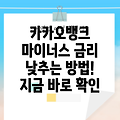 카카오뱅크
마이너스 금리
낮추는 방법!
지금 바로 확인